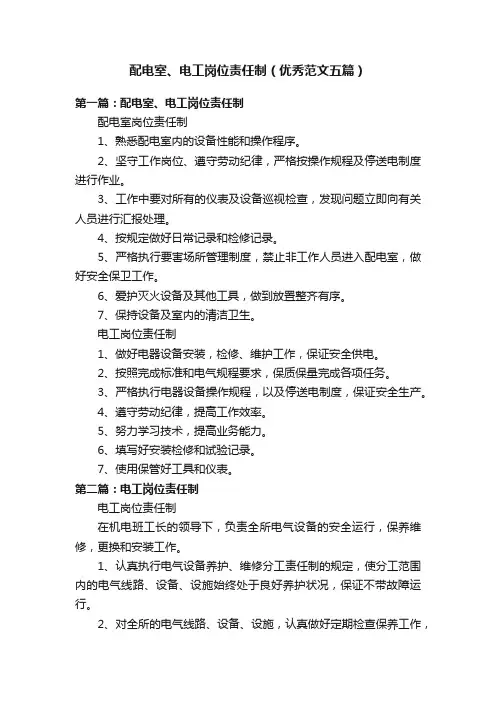 配电室、电工岗位责任制（优秀范文五篇）

第一篇：配电室、电工岗位责任制

配电室岗位责任制

1、熟悉配电室内的设备性能和操作程序。

2、坚守工作岗位、遵守劳动纪律，严格按操作规程及停送电制度进行作业。

3、工作中要对所有的仪表及设备巡视检查，发现问题立即向有关人员进行汇报处理。

4、按规定做好日常记录和检修记录。

5、严格执行要害场所管理制度，禁止非工作人员进入配电室，做好安全保卫工作。

6、爱护灭火设备及其他工具，做到放置整齐有序。

7、保持设备及室内的清洁卫生。

电工岗位责任制

1、做好电器设备安装，检修、维护工作，保证安全供电。

2、按照完成标准和电气规程要求，保质保量完成各项任务。

3、严格执行电器设备操作规程，以及停送电制度，保证安全生产。

4、遵守劳动纪律，提高工作效率。

5、努力学习技术，提高业务能力。

6、填写好安装检修和试验记录。

7、使用保管好工具和仪表。

第二篇：电工岗位责任制

电工岗位责任制

在机电班工长的领导下，负责全所电气设备的安全运行，保养维修，更换和安装工作。

1、认真执行电气设备养护、维修分工责任制的规定，使分工范围内的电气线路、设备、设施始终处于良好养护状况，保证不带故障运行。

2、对全所的电气线路、设备、设施，认真做好定期检查保养工作，